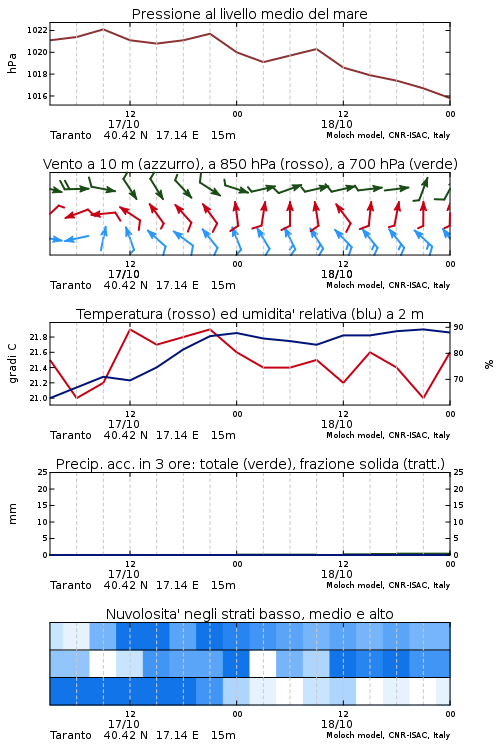 Pressione al livello medio del mare

hPa

1022
1020
1018
1016

12
17/10
00
12
18/10
00

Taranto 40.42 N 17.14 E 15m
Moloch model, CNR-ISAC, Italy

Vento a 10 m (azzurro), a 850 hPa (rosso), a 700 hPa (verde)

12
17/10
00
12
18/10
00

Taranto 40.42 N 17.14 E 15m
Moloch model, CNR-ISAC, Italy

Temperatura (rosso) ed umidita' relativa (blu) a 2 m

gradi C

21.8
21.6
21.4
21.2
21.0

90
80
70

%

12
17/10
00
12
18/10
00

Taranto 40.42 N 17.14 E 15m
Moloch model, CNR-ISAC, Italy

Precip. acc. in 3 ore: totale (verde), frazione solida (tratt.)

mm

25
20
15
10
5
0

25
20
15
10
5
0

12
17/10
00
12
18/10
00

Taranto 40.42 N 17.14 E 15m
Moloch model, CNR-ISAC, Italy

Nuvolosita' negli strati basso, medio e alto

12
17/10
00
12
18/10
00

Taranto 40.42 N 17.14 E 15m
Moloch model, CNR-ISAC, Italy